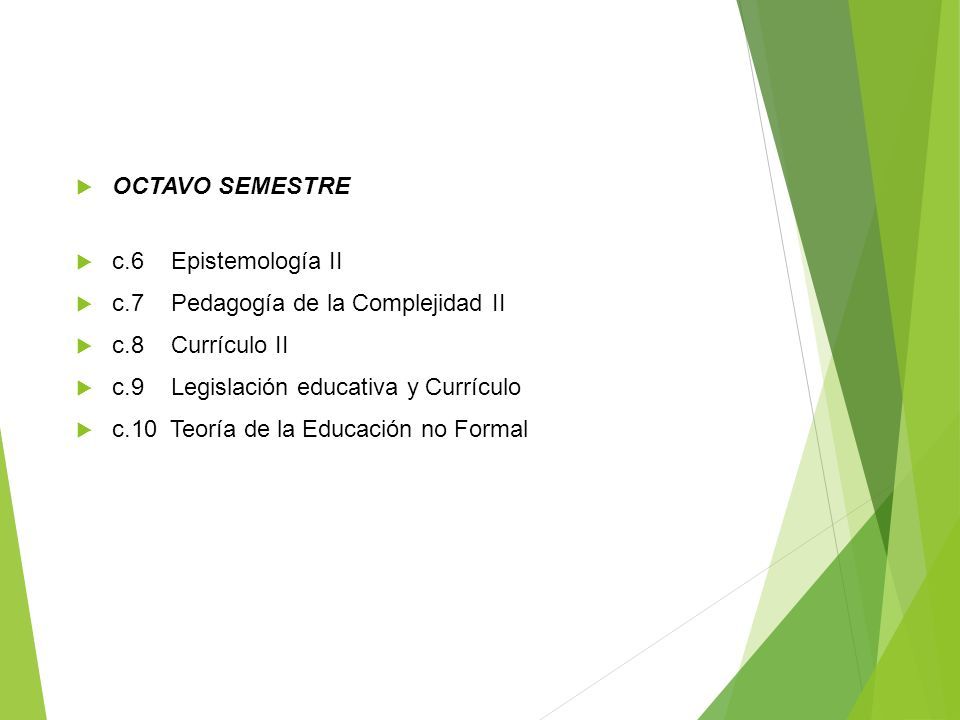 OCTAVO SEMESTRE

c.6 Epistemología II

c.7 Pedagogía de la Complejidad II

c.8 Currículo II

c.9 Legislación educativa y Currículo

c.10 Teoría de la Educación no Formal